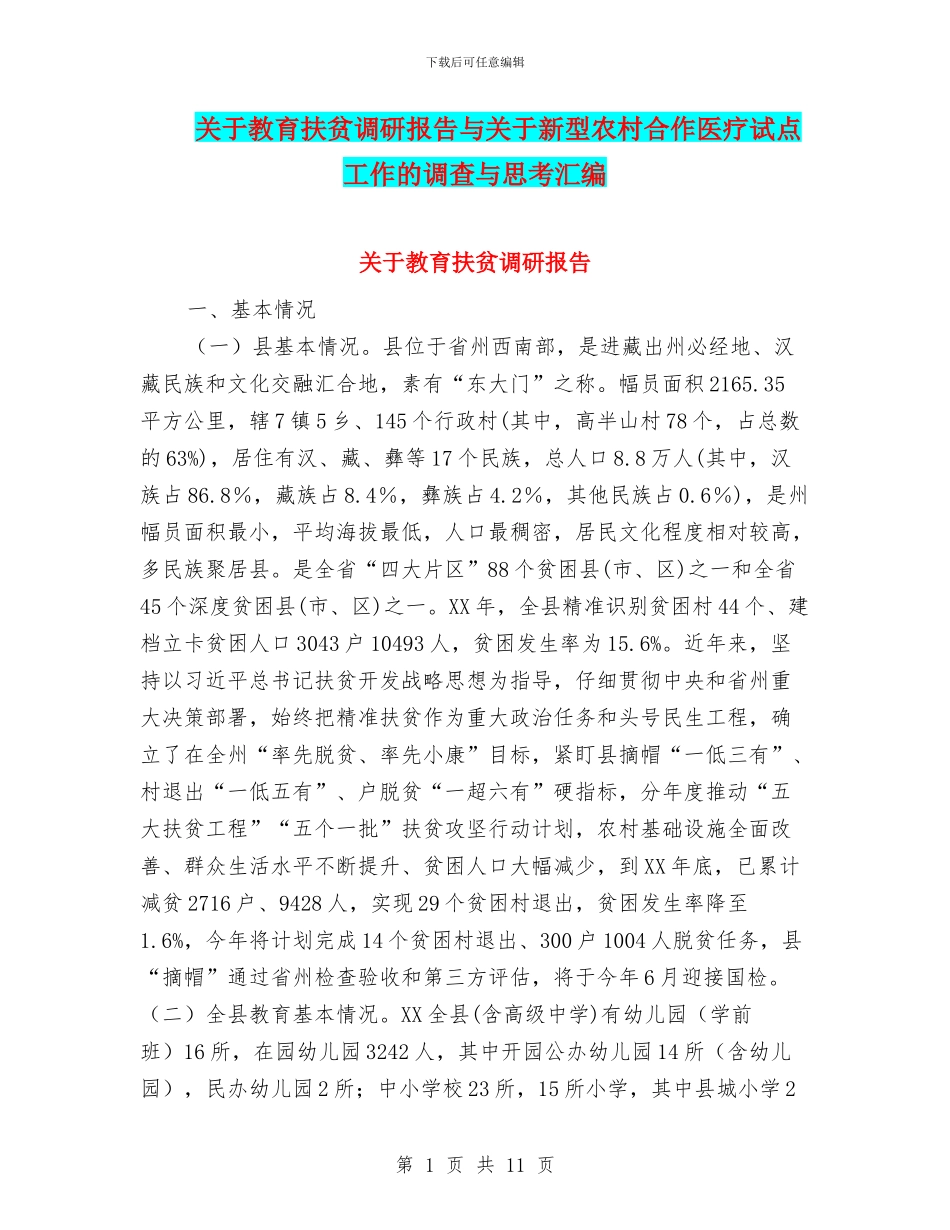 下载后可任意编辑

关于教育扶贫调研报告与关于新型农村合作医疗试点工作的调查与思考汇编

关于教育扶贫调研报告

一、基本情况

（一）县基本情况。县位于省州西南部，是进藏出州必经地、汉藏民族和文化交融汇合地，素有“东大门”之称。幅员面积2165.35平方公里，辖7镇5乡、145个行政村(其中，高半山村78个，占总数的63%)，居住有汉、藏、彝等17个民族，总人口8.8万人(其中，汉族占86.8%，藏族占8.4%，彝族占4.2%，其他民族占0.6%)，是州幅员面积最小，平均海拔最低，人口最稠密，居民文化程度相对较高，多民族聚居县。是全省“四大片区”88个贫困县(市、区)之一和全省45个深度贫困县(市、区)之一。XX年，全县精准识别贫困村44个、建档立卡贫困人口3043户10493人，贫困发生率为15.6%。近年来，坚持以习近平总书记扶贫开发战略思想为指导，仔细贯彻中央和省州重大决策部署，始终把精准扶贫作为重大政治任务和头号民生工程，确立了在全州“率先脱贫、率先小康”目标，紧盯县摘帽“一低三有”、村退出“一低五有”、户脱贫“一超六有”硬指标，分年度推动“五大扶贫工程”“五个一批”扶贫攻坚行动计划，农村基础设施全面改善、群众生活水平不断提升、贫困人口大幅减少，到XX年底，已累计减贫2716户、9428人，实现29个贫困村退出，贫困发生率降至1.6%，今年将计划完成14个贫困村退出、300户1004人脱贫任务，县“摘帽”通过省州检查验收和第三方评估，将于今年6月迎接国检。

（二）全县教育基本情况。XX全县(含高级中学)有幼儿园（学前班）16所，在园幼儿园3242人，其中开园公办幼儿园14所（含幼儿园），民办幼儿园2所；中小学校23所，15所小学，其中县城小学2

第 1 页 共 11 页